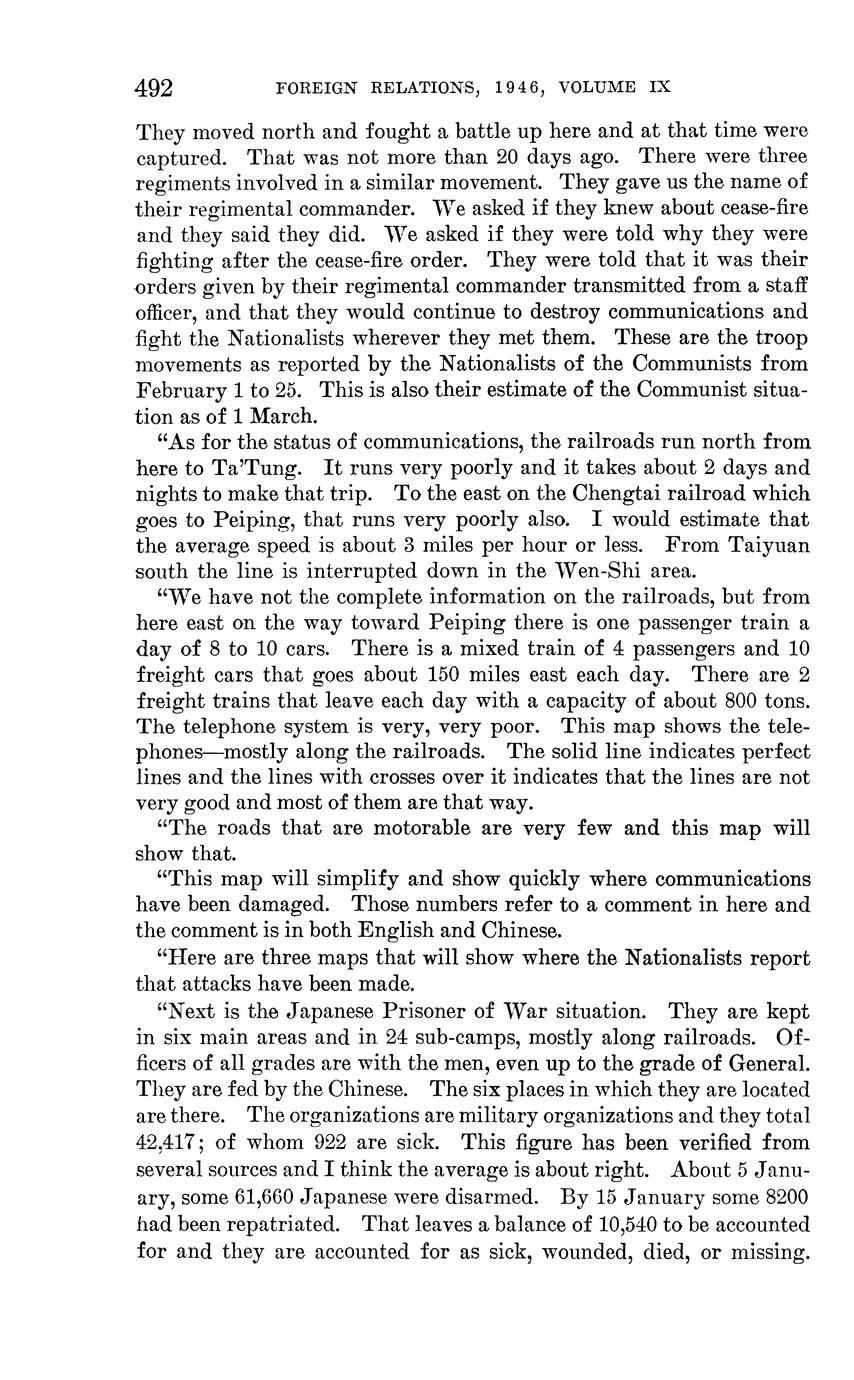 492 FOREIGN RELATIONS, 1946, VOLUME IX

They moved north and fought a battle up here and at that time were captured. That was not more than 20 days ago. There were three regiments involved in a similar movement. They gave us the name of their regimental commander. We asked if they knew about cease-fire and they said they did. We asked if they were told why they were fighting after the cease-fire order. They were told that it was their orders given by their regimental commander transmitted from a staff officer, and that they would continue to destroy communications and fight the Nationalists wherever they met them. These are the troop movements as reported by the Nationalists of the Communists from February 1 to 25. This is also their estimate of the Communist situation as of 1 March.

"As for the status of communications, the railroads run north from here to Ta'Tung. It runs very poorly and it takes about 2 days and nights to make that trip. To the east on the Chengtai railroad which goes to Peiping, that runs very poorly also. I would estimate that the average speed is about 3 miles per hour or less. From Taiyuan south the line is interrupted down in the Wen-Shi area.

"We have not the complete information on the railroads, but from here east on the way toward Peiping there is one passenger train a day of 8 to 10 cars. There is a mixed train of 4 passengers and 10 freight cars that goes about 150 miles east each day. There are 2 freight trains that leave each day with a capacity of about 800 tons. The telephone system is very, very poor. This map shows the telephones—mostly along the railroads. The solid line indicates perfect lines and the lines with crosses over it indicates that the lines are not very good and most of them are that way.

"The roads that are motorable are very few and this map will show that.

"This map will simplify and show quickly where communications have been damaged. Those numbers refer to a comment in here and the comment is in both English and Chinese.

"Here are three maps that will show where the Nationalists report that attacks have been made.

"Next is the Japanese Prisoner of War situation. They are kept in six main areas and in 24 sub-camps, mostly along railroads. Officers of all grades are with the men, even up to the grade of General. They are fed by the Chinese. The six places in which they are located are there. The organizations are military organizations and they total 42,417; of whom 922 are sick. This figure has been verified from several sources and I think the average is about right. About 5 January, some 61,660 Japanese were disarmed. By 15 January some 8200 had been repatriated. That leaves a balance of 10,540 to be accounted for and they are accounted for as sick, wounded, died, or missing.